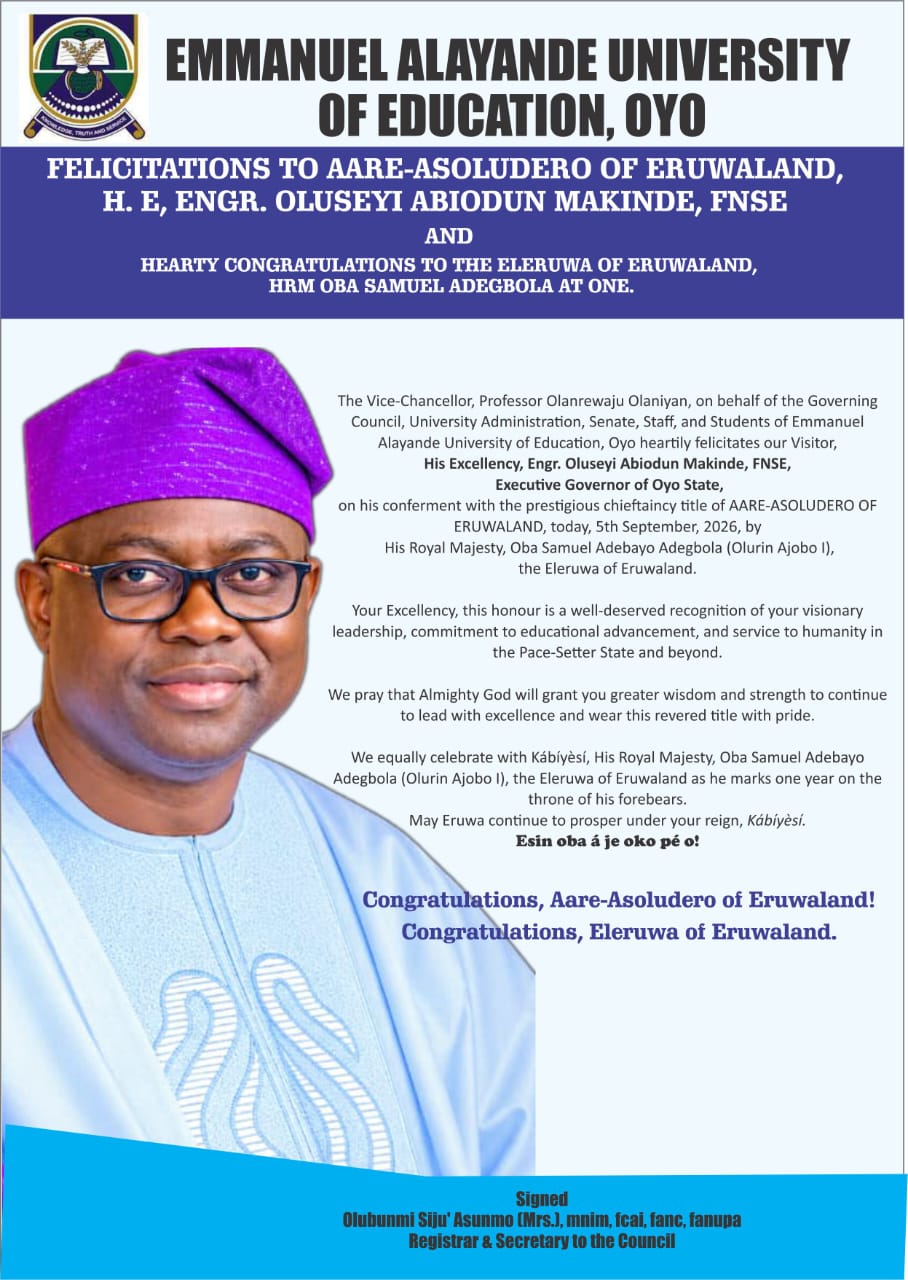 KNOWLEDGE, TRUTH AND SERVICE

EMMANUEL ALAYANDE UNIVERSITY OF EDUCATION, OYO

FELICITATIONS TO AARE-ASOLUDERO OF ERUWALAND, H. E, ENGR. OLUSEYI ABIODUN MAKINDE, FNSE

AND

HEARTY CONGRATULATIONS TO THE ELERUWA OF ERUWALAND, HRM OBA SAMUEL ADEGBOLA AT ONE.

The Vice-Chancellor, Professor Olanrewaju Olaniyan, on behalf of the Governing Council, University Administration, Senate, Staff, and Students of Emmanuel Alayande University of Education, Oyo heartily felicitates our Visitor, His Excellency, Engr. Oluseyi Abiodun Makinde, FNSE, Executive Governor of Oyo State, on his conferment with the prestigious chieftaincy title of AARE-ASOLUDERO OF ERUWALAND, today, 5th September, 2026, by His Royal Majesty, Oba Samuel Adebayo Adegbola (Olurin Ajobo I), the Eleruwa of Eruwaland.

Your Excellency, this honour is a well-deserved recognition of your visionary leadership, commitment to educational advancement, and service to humanity in the Pace-Setter State and beyond.

We pray that Almighty God will grant you greater wisdom and strength to continue to lead with excellence and wear this revered title with pride.

We equally celebrate with Kábíyèsí, His Royal Majesty, Oba Samuel Adebayo Adegbola (Olurin Ajobo I), the Eleruwa of Eruwaland as he marks one year on the throne of his forebears.
May Eruwa continue to prosper under your reign, Kábíyèsí.
Esin oba á je oko pé o!

Congratulations, Aare-Asoludero of Eruwaland!
Congratulations, Eleruwa of Eruwaland.

Signed
Olubunmi Siju' Asunmo (Mrs.), mnim, fcai, fanc, fanupa
Registrar & Secretary to the Council